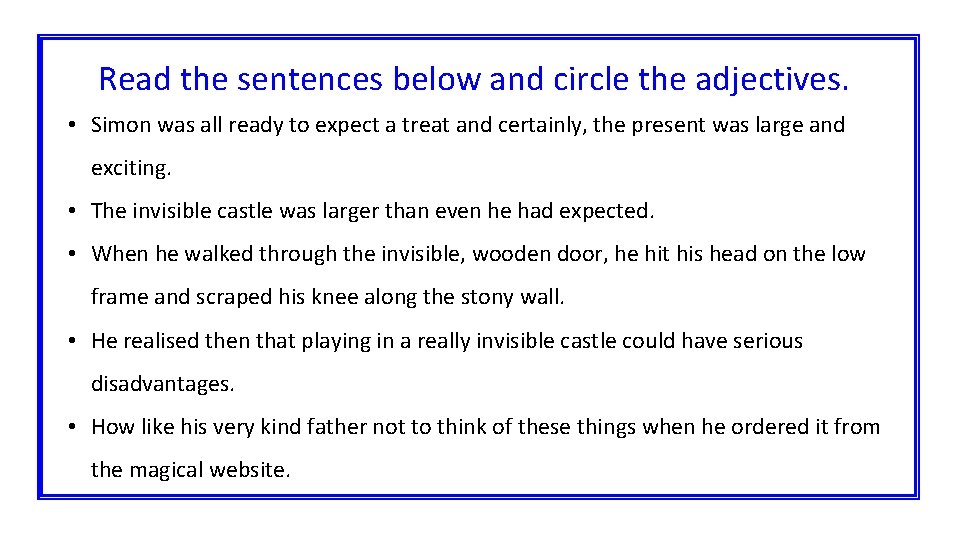 Read the sentences below and circle the adjectives.

• Simon was all ready to expect a treat and certainly, the present was large and exciting.

• The invisible castle was larger than even he had expected.

• When he walked through the invisible, wooden door, he hit his head on the low frame and scraped his knee along the stony wall.

• He realised then that playing in a really invisible castle could have serious disadvantages.

• How like his very kind father not to think of these things when he ordered it from the magical website.